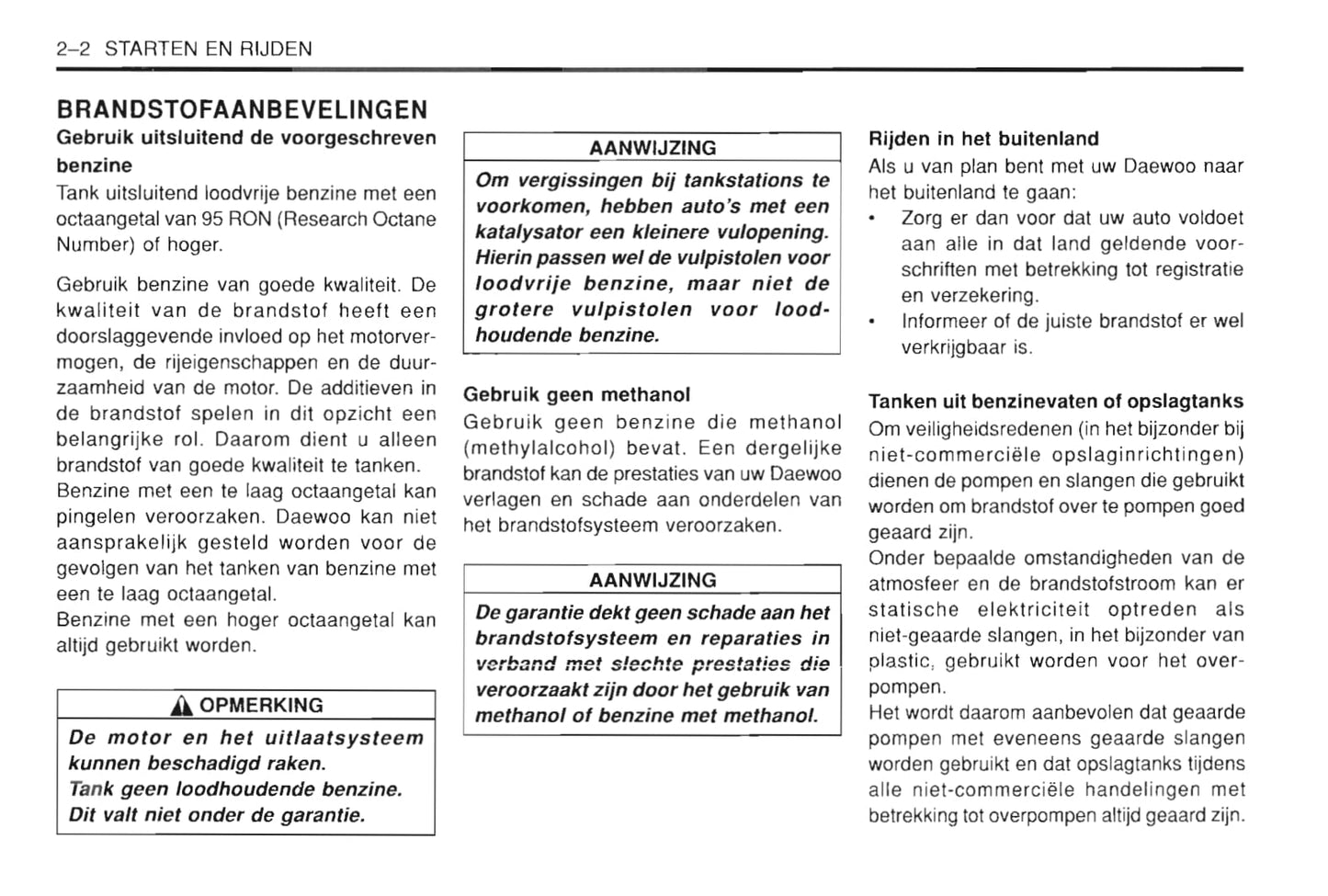 2–2 STARTEN EN RIJDEN

BRANDSTOFAANBEVELINGEN

Gebruik uitsluitend de voorgeschreven benzine

Tank uitsluitend loodvrije benzine met een octaangetal van 95 RON (Research Octane Number) of hoger.

Gebruik benzine van goede kwaliteit. De kwaliteit van de brandstof heeft een doorslaggevende invloed op het motorvermogen, de rijeigenschappen en de duurzaamheid van de motor. De additieven in de brandstof spelen in dit opzicht een belangrijke rol. Daarom dient u alleen brandstof van goede kwaliteit te tanken.
Benzine met een te laag octaangetal kan pingelen veroorzaken. Daewoo kan niet aansprakelijk gesteld worden voor de gevolgen van het tanken van benzine met een te laag octaangetal.
Benzine met een hoger octaangetal kan altijd gebruikt worden.

OPMERKING

De motor en het uitlaatsysteem kunnen beschadigd raken.
Tank geen loodhoudende benzine.
Dit valt niet onder de garantie.

AANWIJZING

Om vergissingen bij tankstations te voorkomen, hebben auto's met een katalysator een kleinere vulopening. Hierin passen wel de vulpistolen voor loodvrije benzine, maar niet de grotere vulpistolen voor loodhoudende benzine.

Gebruik geen methanol

Gebruik geen benzine die methanol (methylalcohol) bevat. Een dergelijke brandstof kan de prestaties van uw Daewoo verlagen en schade aan onderdelen van het brandstofsysteem veroorzaken.

AANWIJZING

De garantie dekt geen schade aan het brandstofsysteem en reparaties in verband met slechte prestaties die veroorzaakt zijn door het gebruik van methanol of benzine met methanol.

Rijden in het buitenland

Als u van plan bent met uw Daewoo naar het buitenland te gaan:
• Zorg er dan voor dat uw auto voldoet aan alle in dat land geldende voorschriften met betrekking tot registratie en verzekering.
• Informeer of de juiste brandstof er wel verkrijgbaar is.

Tanken uit benzinevaten of opslagtanks

Om veiligheidsredenen (in het bijzonder bij niet-commerciële opslaginrichtingen) dienen de pompen en slangen die gebruikt worden om brandstof over te pompen goed geaard zijn.
Onder bepaalde omstandigheden van de atmosfeer en de brandstofstroom kan er statische elektriciteit optreden als niet-geaarde slangen, in het bijzonder van plastic, gebruikt worden voor het overpompen.
Het wordt daarom aanbevolen dat geaarde pompen met eveneens geaarde slangen worden gebruikt en dat opslagtanks tijdens alle niet-commerciële handelingen met betrekking tot overpompen altijd geaard zijn.